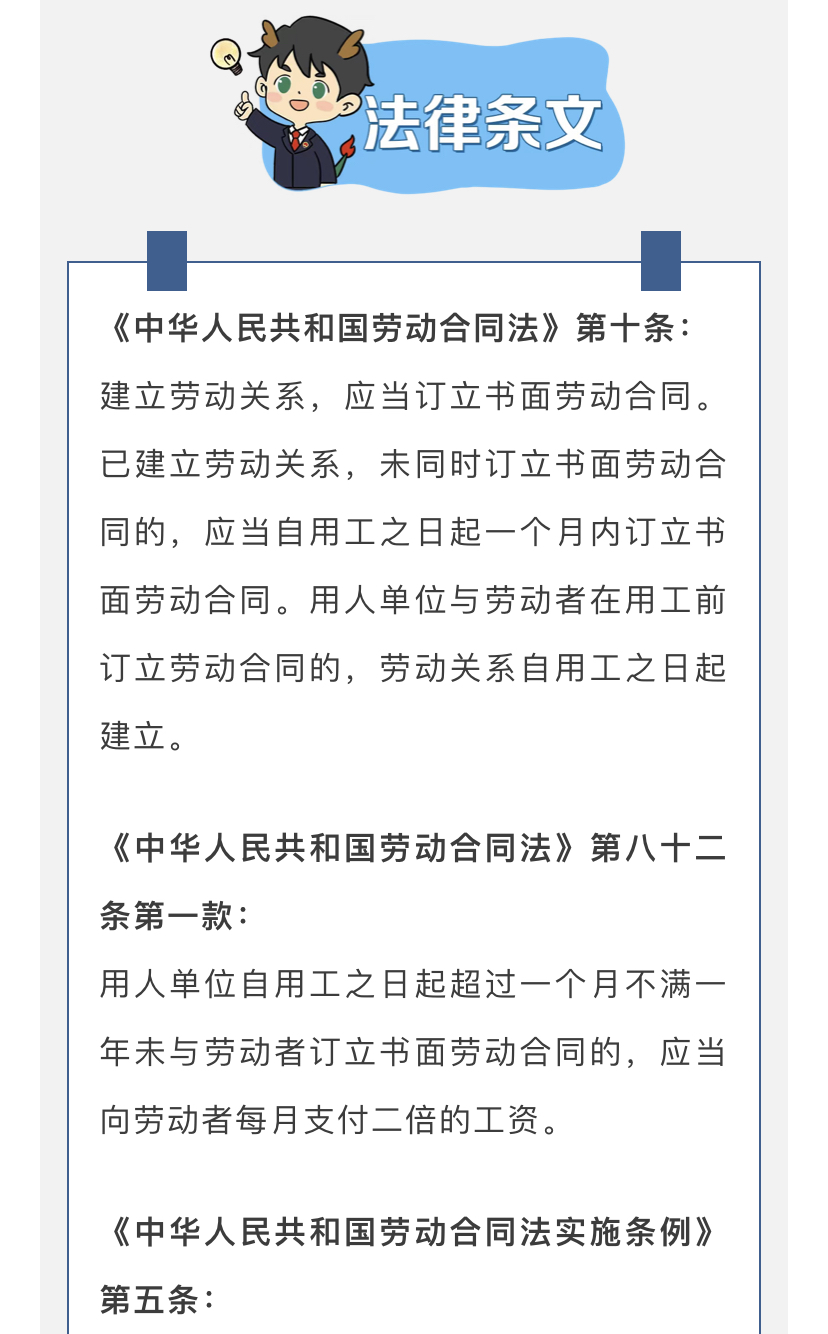 法律条文

《中华人民共和国劳动合同法》第十条：
建立劳动关系，应当订立书面劳动合同。已建立劳动关系，未同时订立书面劳动合同的，应当自用工之日起一个月内订立书面劳动合同。用人单位与劳动者在用工前订立劳动合同的，劳动关系自用工之日起建立。

《中华人民共和国劳动合同法》第八十二条第一款：
用人单位自用工之日起超过一个月不满一年未与劳动者订立书面劳动合同的，应当向劳动者每月支付二倍的工资。

《中华人民共和国劳动合同法实施条例》第五条：